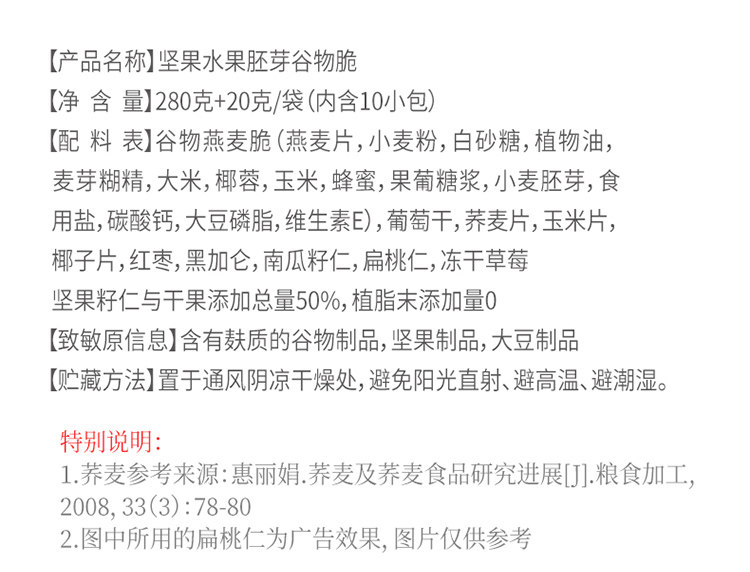 【产品名称】坚果水果胚芽谷物脆

【净 含 量】280克+20克/袋(内含10小包)

【配 料 表】谷物燕麦脆(燕麦片,小麦粉,白砂糖,植物油,麦芽糊精,大米,椰蓉,玉米,蜂蜜,果葡糖浆,小麦胚芽,食用盐,碳酸钙,大豆磷脂,维生素E),葡萄干,荞麦片,玉米片,椰子片,红枣,黑加仑,南瓜籽仁,扁桃仁,冻干草莓

坚果籽仁与干果添加总量50%,植脂末添加量0

【致敏原信息】含有麸质的谷物制品,坚果制品,大豆制品

【贮藏方法】置于通风阴凉干燥处,避免阳光直射、避高温、避潮湿。

特别说明:

1.荞麦参考来源:惠丽娟.荞麦及荞麦食品研究进展[J].粮食加工,2008,33(3):78-80

2.图中所用的扁桃仁为广告效果,图片仅供参考